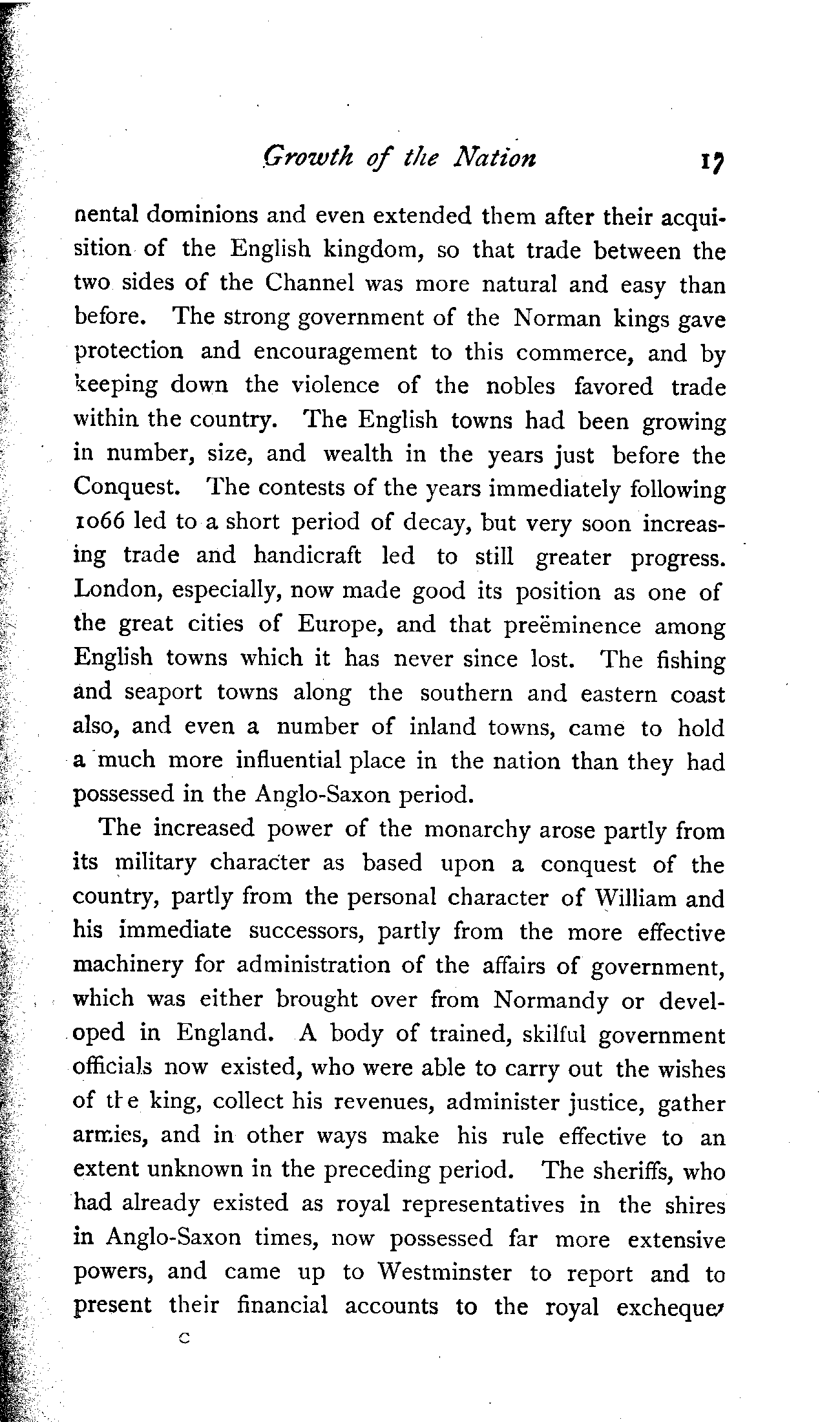 Growth of the Nation 17

nental dominions and even extended them after their acquisition of the English kingdom, so that trade between the two sides of the Channel was more natural and easy than before. The strong government of the Norman kings gave protection and encouragement to this commerce, and by keeping down the violence of the nobles favored trade within the country. The English towns had been growing in number, size, and wealth in the years just before the Conquest. The contests of the years immediately following 1066 led to a short period of decay, but very soon increasing trade and handicraft led to still greater progress. London, especially, now made good its position as one of the great cities of Europe, and that preëminence among English towns which it has never since lost. The fishing and seaport towns along the southern and eastern coast also, and even a number of inland towns, came to hold a much more influential place in the nation than they had possessed in the Anglo-Saxon period.

The increased power of the monarchy arose partly from its military character as based upon a conquest of the country, partly from the personal character of William and his immediate successors, partly from the more effective machinery for administration of the affairs of government, which was either brought over from Normandy or developed in England. A body of trained, skilful government officials now existed, who were able to carry out the wishes of the king, collect his revenues, administer justice, gather armies, and in other ways make his rule effective to an extent unknown in the preceding period. The sheriffs, who had already existed as royal representatives in the shires in Anglo-Saxon times, now possessed far more extensive powers, and came up to Westminster to report and to present their financial accounts to the royal exchequer

C